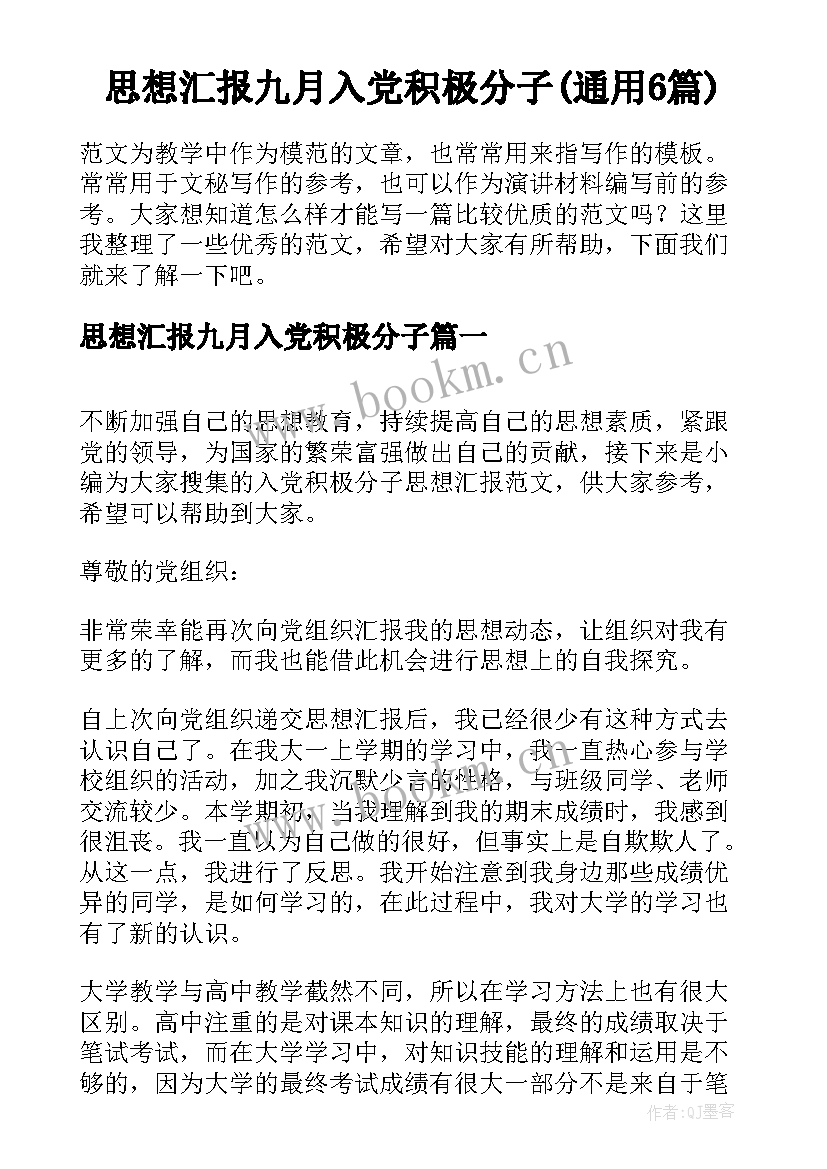 思想汇报九月入党积极分子(通用6篇)

范文为教学中作为模范的文章，也常常用来指写作的模板。常常用于文秘写作的参考，也可以作为演讲材料编写前的参考。大家想知道怎么样才能写一篇比较优质的范文吗？这里我整理了一些优秀的范文，希望对大家有所帮助，下面我们就来了解一下吧。

思想汇报九月入党积极分子篇一

www.bookm.cn

不断加强自己的思想教育，持续提高自己的思想素质，紧跟党的领导，为国家的繁荣富强做出自己的贡献，接下来是小编为大家搜集的入党积极分子思想汇报范文，供大家参考，希望可以帮助到大家。

尊敬的党组织：

非常荣幸能再次向党组织汇报我的思想动态，让组织对我有更多的了解，而我也能借此机会进行思想上的自我探究。

自上次向党组织递交思想汇报后，我已经很少有这种方式去认识自己了。在我大一上学期的学习中，我一直热心参与学校组织的活动，加之我沉默少言的性格，与班级同学、老师交流较少。本学期初，当我理解到我的期末成绩时，我感到很沮丧。我一直以为自己做的很好，但事实上是自欺欺人了。从这一点，我进行了反思。我开始注意到我身边那些成绩优异的同学，是如何学习的，在此过程中，我对大学的学习也有了新的认识。

大学教学与高中教学截然不同，所以在学习方法上也有很大区别。高中注重的是对课本知识的理解，最终的成绩取决于笔试考试，而在大学学习中，对知识技能的理解和运用是不够的，因为大学的最终考试成绩有很大一部分不是来自于笔

作者：QJ墨客